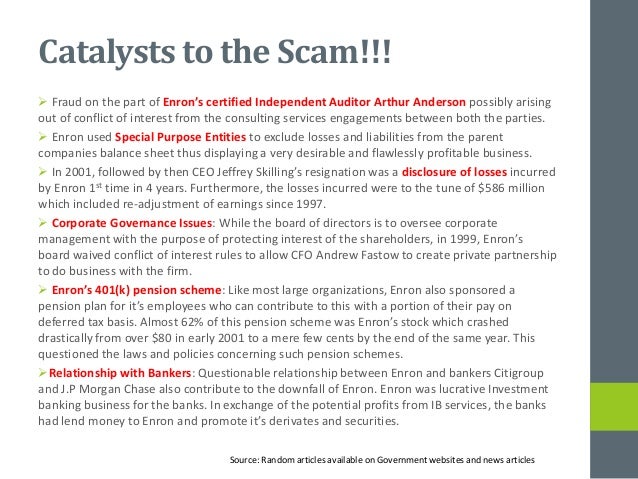 Catalysts to the Scam!!!

➢ Fraud on the part of Enron's certified Independent Auditor Arthur Anderson possibly arising out of conflict of interest from the consulting services engagements between both the parties.

➢ Enron used Special Purpose Entities to exclude losses and liabilities from the parent companies balance sheet thus displaying a very desirable and flawlessly profitable business.

➢ In 2001, followed by then CEO Jeffrey Skilling's resignation was a disclosure of losses incurred by Enron 1$^{st}$ time in 4 years. Furthermore, the losses incurred were to the tune of \$586 million which included re-adjustment of earnings since 1997.

➢ Corporate Governance Issues: While the board of directors is to oversee corporate management with the purpose of protecting interest of the shareholders, in 1999, Enron's board waived conflict of interest rules to allow CFO Andrew Fastow to create private partnership to do business with the firm.

➢ Enron's 401(k) pension scheme: Like most large organizations, Enron also sponsored a pension plan for it's employees who can contribute to this with a portion of their pay on deferred tax basis. Almost 62% of this pension scheme was Enron's stock which crashed drastically from over \$80 in early 2001 to a mere few cents by the end of the same year. This questioned the laws and policies concerning such pension schemes.

➢Relationship with Bankers: Questionable relationship between Enron and bankers Citigroup and J.P Morgan Chase also contribute to the downfall of Enron. Enron was lucrative Investment banking business for the banks. In exchange of the potential profits from IB services, the banks had lend money to Enron and promote it's derivates and securities.

Source: Random articles available on Government websites and news articles